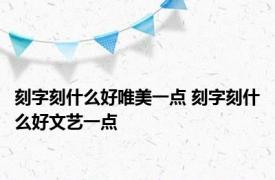 刻字刻什么好唯美一点 刻字刻什么好文艺一点